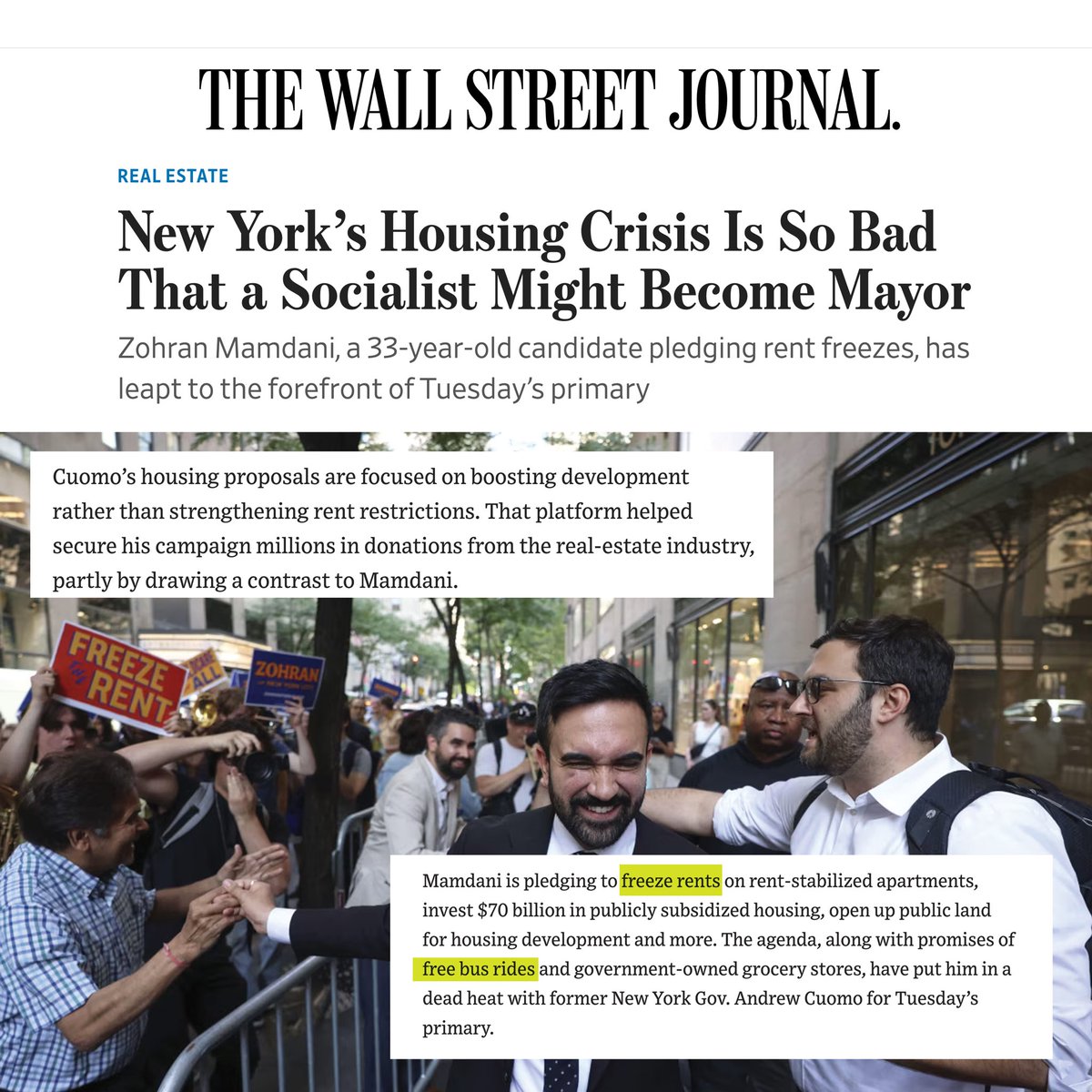 THE WALL STREET JOURNAL.

REAL ESTATE

New York's Housing Crisis Is So Bad That a Socialist Might Become Mayor

Zohran Mamdani, a 33-year-old candidate pledging rent freezes, has leapt to the forefront of Tuesday's primary

Cuomo's housing proposals are focused on boosting development rather than strengthening rent restrictions. That platform helped secure his campaign millions in donations from the real-estate industry, partly by drawing a contrast to Mamdani.

FREEZE RENT

ZOHRAN

Mamdani is pledging to freeze rents on rent-stabilized apartments, invest $70 billion in publicly subsidized housing, open up public land for housing development and more. The agenda, along with promises of free bus rides and government-owned grocery stores, have put him in a dead heat with former New York Gov. Andrew Cuomo for Tuesday's primary.